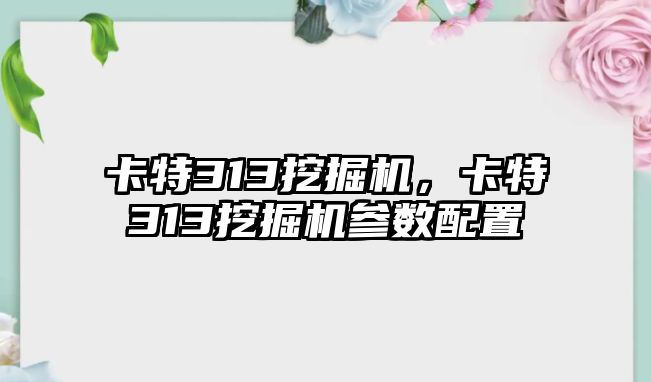 卡特313挖掘机，卡特313挖掘机参数配置